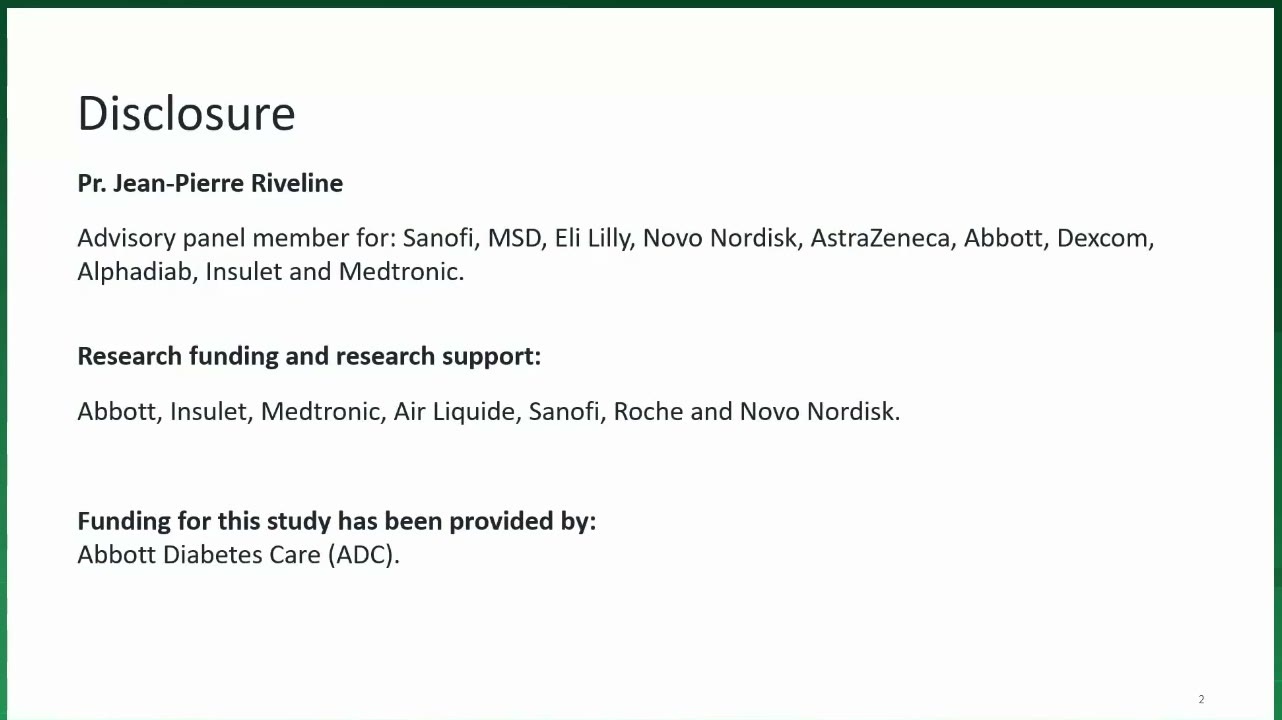 Disclosure

Pr. Jean-Pierre Riveline

Advisory panel member for: Sanofi, MSD, Eli Lilly, Novo Nordisk, AstraZeneca, Abbott, Dexcom, Alphadiab, Insulet and Medtronic.

Research funding and research support:

Abbott, Insulet, Medtronic, Air Liquide, Sanofi, Roche and Novo Nordisk.

Funding for this study has been provided by:
Abbott Diabetes Care (ADC).

2